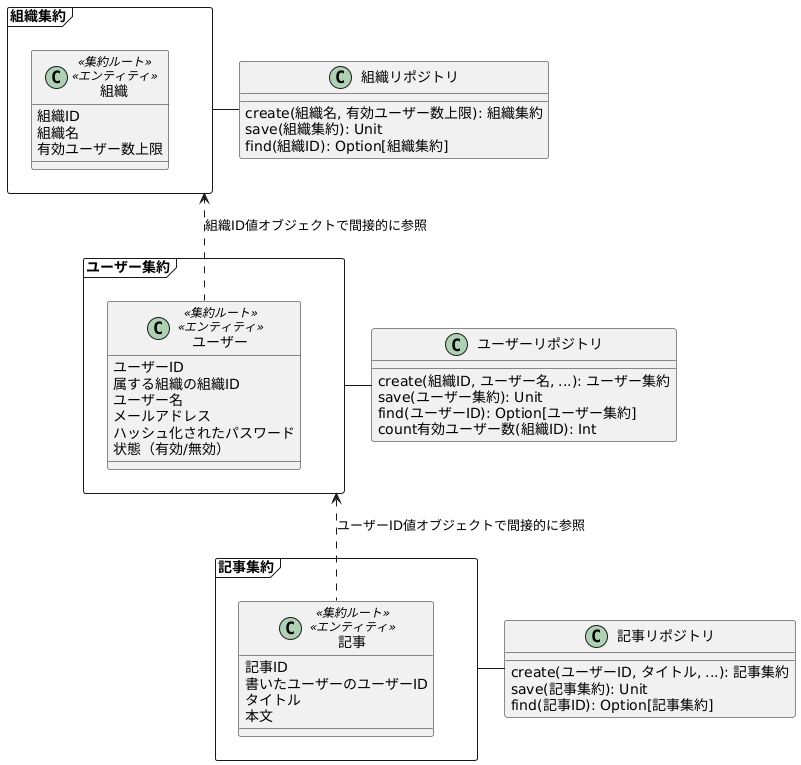 組織集約

C «集約ルート» «エンティティ» 組織

組織ID
組織名
有効ユーザー数上限

C 組織リポジトリ

create(組織名, 有効ユーザー数上限): 組織集約
save(組織集約): Unit
find(組織ID): Option[組織集約]

組織ID値オブジェクトで間接的に参照

ユーザー集約

C «集約ルート» «エンティティ» ユーザー

ユーザーID
属する組織の組織ID
ユーザー名
メールアドレス
ハッシュ化されたパスワード
状態（有効/無効）

C ユーザーリポジトリ

create(組織ID, ユーザー名, ...): ユーザー集約
save(ユーザー集約): Unit
find(ユーザーID): Option[ユーザー集約]
count有効ユーザー数(組織ID): Int

ユーザーID値オブジェクトで間接的に参照

記事集約

C «集約ルート» «エンティティ» 記事

記事ID
書いたユーザーのユーザーID
タイトル
本文

C 記事リポジトリ

create(ユーザーID, タイトル, ...): 記事集約
save(記事集約): Unit
find(記事ID): Option[記事集約]